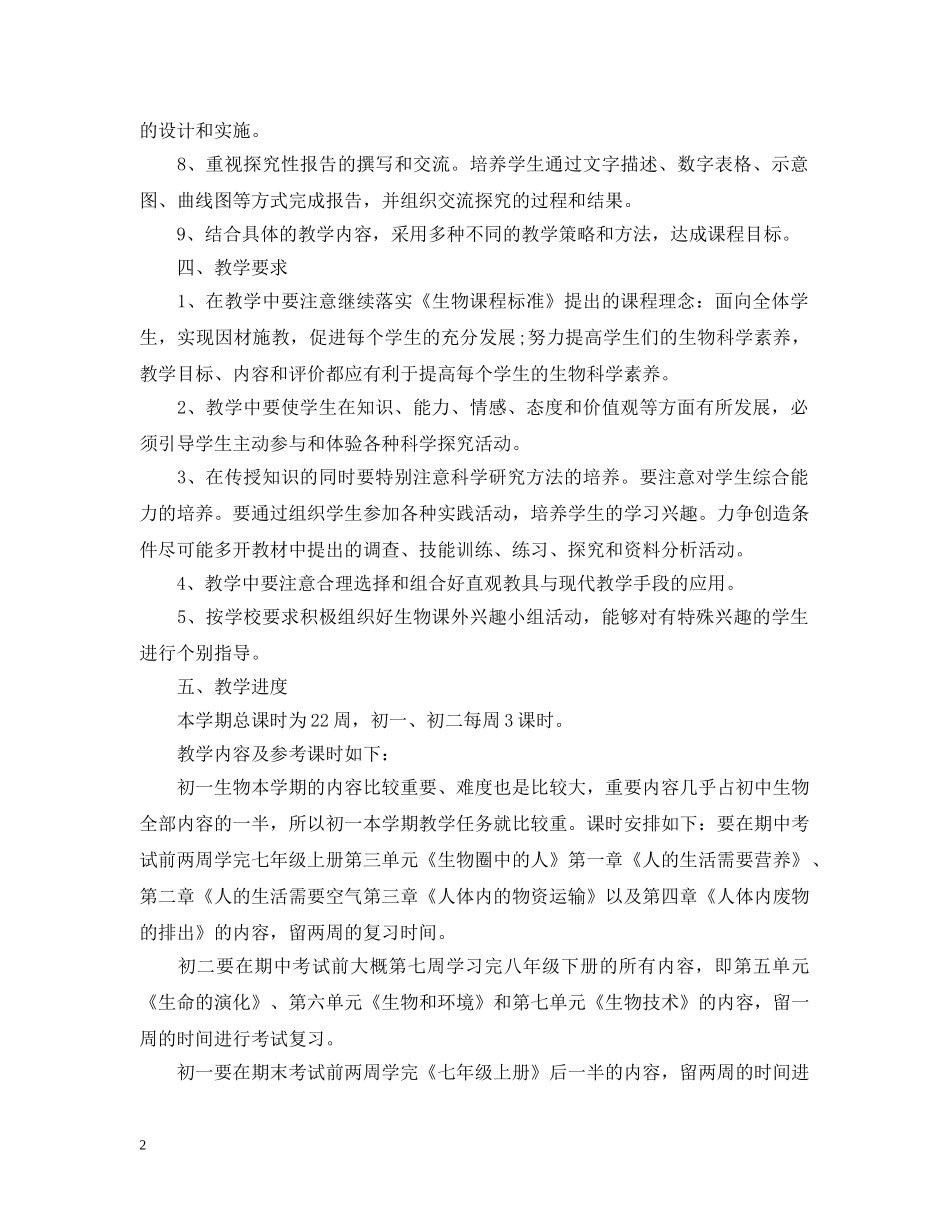 的设计和实施。

8、重视探究性报告的撰写和交流。培养学生通过文字描述、数字表格、示意图、曲线图等方式完成报告，并组织交流探究的过程和结果。

9、结合具体的教学内容，采用多种不同的教学策略和方法，达成课程目标。

四、教学要求

1、在教学中要注意继续落实《生物课程标准》提出的课程理念：面向全体学生，实现因材施教，促进每个学生的充分发展;努力提高学生们的生物科学素养，教学目标、内容和评价都应有利于提高每个学生的生物科学素养。

2、教学中要使学生在知识、能力、情感、态度和价值观等方面有所发展，必须引导学生主动参与和体验各种科学探究活动。

3、在传授知识的同时要特别注意科学研究方法的培养。要注意对学生综合能力的培养。要通过组织学生参加各种实践活动，培养学生的学习兴趣。力争创造条件尽可能多开教材中提出的调查、技能训练、练习、探究和资料分析活动。

4、教学中要注意合理选择和组合好直观教具与现代教学手段的应用。

5、按学校要求积极组织好生物课外兴趣小组活动，能够对有特殊兴趣的学生进行个别指导。

五、教学进度

本学期总课时为22周，初一、初二每周3课时。

教学内容及参考课时如下：

初一生物本学期的内容比较重要、难度也是比较大，重要内容几乎占初中生物全部内容的一半，所以初一本学期教学任务就比较重。课时安排如下：要在期中考试前两周学完七年级上册第三单元《生物圈中的人》第一章《人的生活需要营养》、第二章《人的生活需要空气第三章《人体内的物资运输》以及第四章《人体内废物的排出》的内容，留两周的复习时间。

初二要在期中考试前大概第七周学习完八年级下册的所有内容，即第五单元《生命的演化》、第六单元《生物和环境》和第七单元《生物技术》的内容，留一周的时间进行考试复习。

初一要在期末考试前两周学完《七年级上册》后一半的内容，留两周的时间进

2